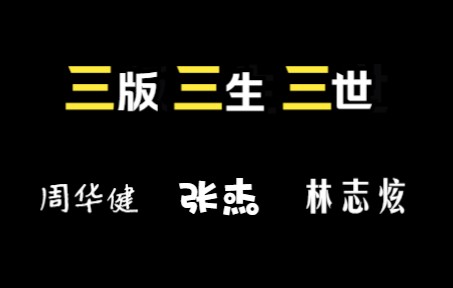 三版 三生 三世

周华健 张杰 林志炫